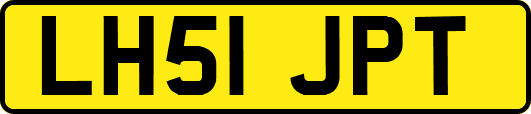 LH51 JPT